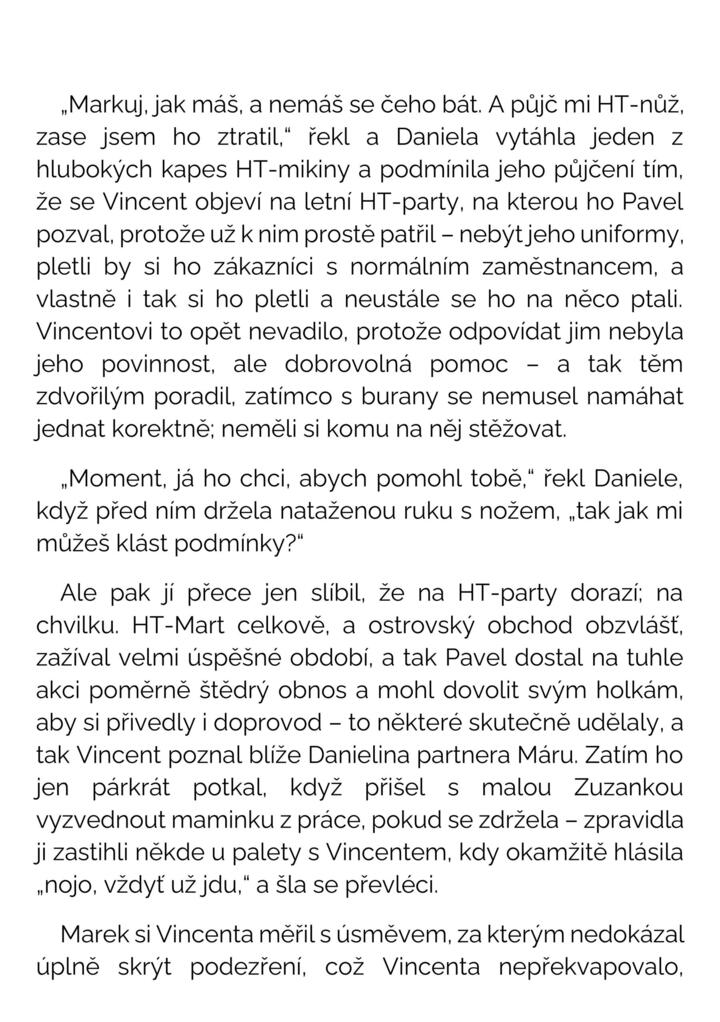 „Markuj, jak máš, a nemáš se čeho bát. A půjč mi HT-nůž, zase jsem ho ztratil," řekl a Daniela vytáhla jeden z hlubokých kapes HT-mikiny a podmínila jeho půjčení tím, že se Vincent objeví na letní HT-party, na kterou ho Pavel pozval, protože už k nim prostě patřil – nebýt jeho uniformy, pletli by si ho zákazníci s normálním zaměstnancem, a vlastně i tak si ho pletli a neustále se ho na něco ptali. Vincentovi to opět nevadilo, protože odpovídat jim nebyla jeho povinnost, ale dobrovolná pomoc – a tak těm zdvořilým poradil, zatímco s burany se nemusel namáhat jednat korektně; neměli si komu na něj stěžovat.

„Moment, já ho chci, abych pomohl tobě," řekl Daniele, když před ním držela nataženou ruku s nožem, „tak jak mi můžeš klást podmínky?"

Ale pak jí přece jen slíbil, že na HT-party dorazí; na chvilku. HT-Mart celkově, a ostrovský obchod obzvlášť, zažíval velmi úspěšné období, a tak Pavel dostal na tuhle akci poměrně štědrý obnos a mohl dovolit svým holkám, aby si přivedly i doprovod – to některé skutečně udělaly, a tak Vincent poznal blíže Danielina partnera Máru. Zatím ho jen párkrát potkal, když přišel s malou Zuzankou vyzvednout maminku z práce, pokud se zdržela – zpravidla ji zastihli někde u palety s Vincentem, kdy okamžitě hlásila „nojo, vždyť už jdu," a šla se převléci.

Marek si Vincenta měřil s úsměvem, za kterým nedokázal úplně skrýt podezření, což Vincenta nepřekvapovalo,